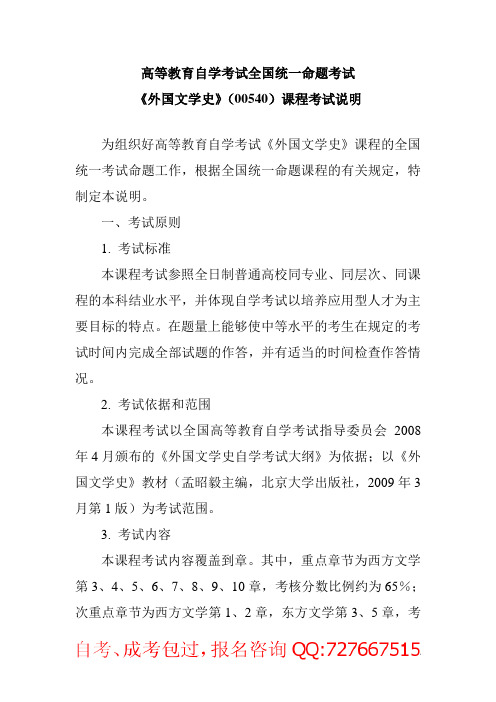 高等教育自学考试全国统一命题考试
《外国文学史》（00540）课程考试说明

为组织好高等教育自学考试《外国文学史》课程的全国统一考试命题工作，根据全国统一命题课程的有关规定，特制定本说明。

一、考试原则

1. 考试标准

本课程考试参照全日制普通高校同专业、同层次、同课程的本科结业水平，并体现自学考试以培养应用型人才为主要目标的特点。在题量上能够使中等水平的考生在规定的考试时间内完成全部试题的作答，并有适当的时间检查作答情况。

2. 考试依据和范围

本课程考试以全国高等教育自学考试指导委员会 2008 年 4 月颁布的《外国文学史自学考试大纲》为依据；以《外国文学史》教材（孟昭毅主编，北京大学出版社，2009 年 3 月第 1 版）为考试范围。

3. 考试内容

本课程考试内容覆盖到章。其中，重点章节为西方文学第 3、4、5、6、7、8、9、10 章，考核分数比例约为 65%；次重点章节为西方文学第 1、2 章，东方文学第 3、5 章，考

自考、成考包过，报名咨询 QQ:727667515